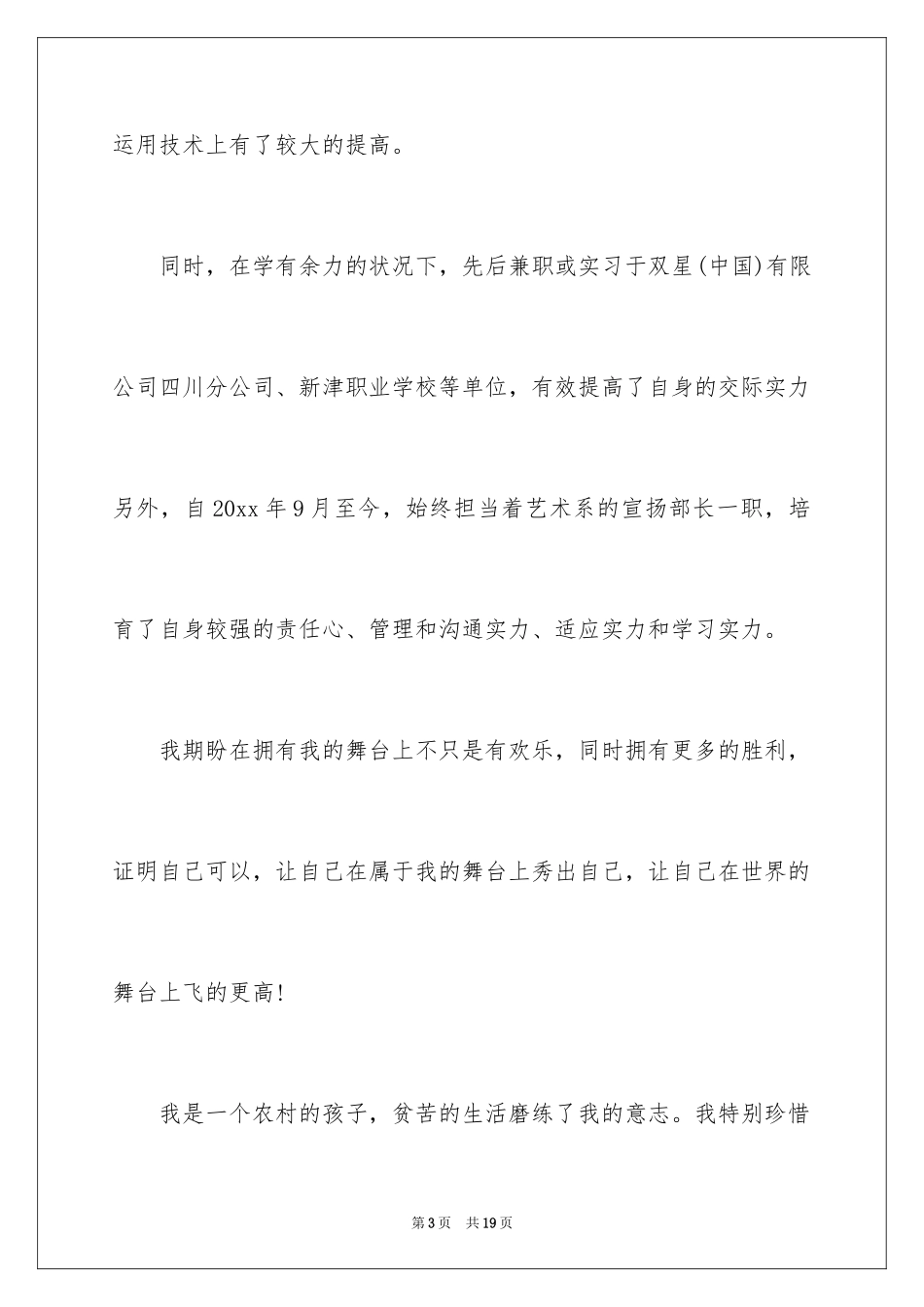 运用技术上有了较大的提高。

同时，在学有余力的状况下，先后兼职或实习于双星(中国)有限公司四川分公司、新津职业学校等单位，有效提高了自身的交际实力另外，自20xx年9月至今，始终担当着艺术系的宣扬部长一职，培育了自身较强的责任心、管理和沟通实力、适应实力和学习实力。

我期盼在拥有我的舞台上不只是有欢乐，同时拥有更多的胜利，证明自己可以，让自己在属于我的舞台上秀出自己，让自己在世界的舞台上飞的更高!

我是一个农村的孩子，贫苦的生活磨练了我的意志。我特别珍惜

第3页 共19页